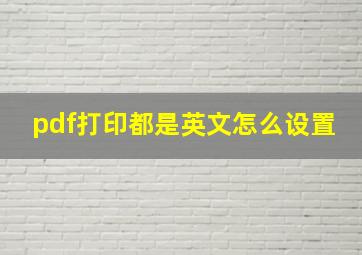 pdf打印都是英文怎么设置